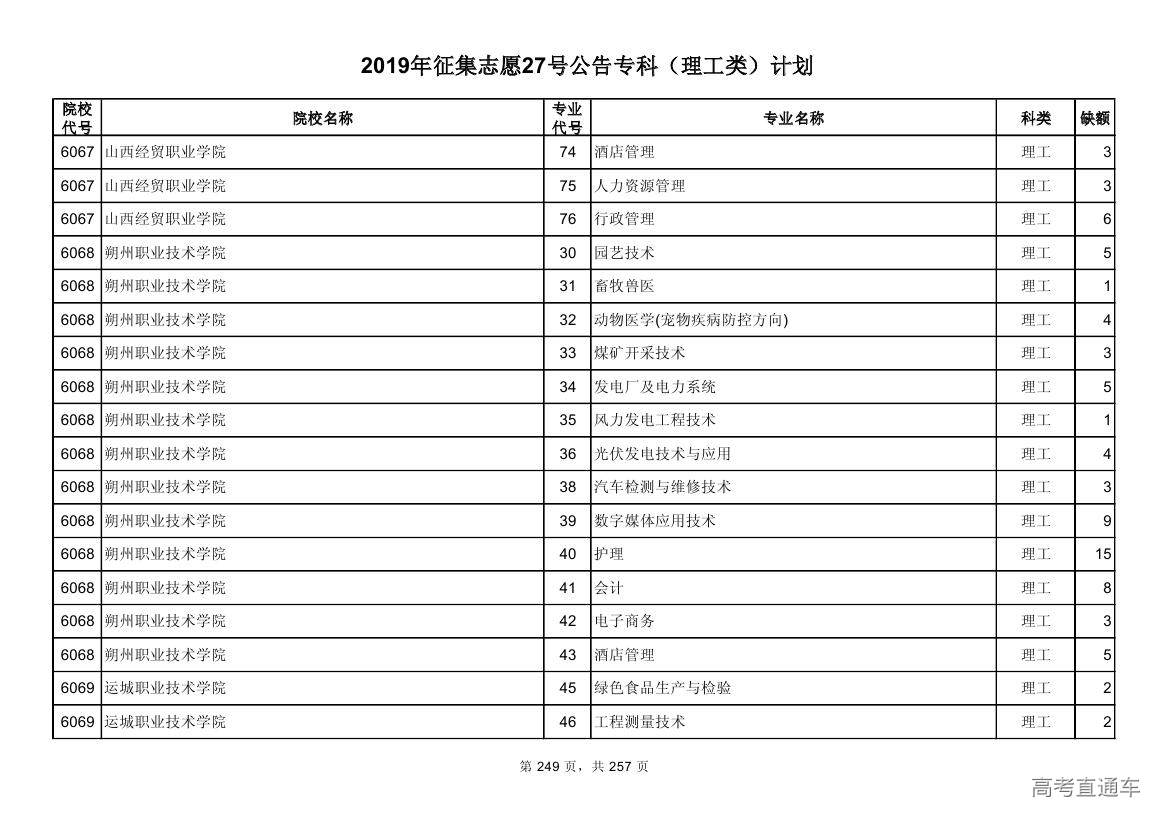 2019年征集志愿27号公告专科（理工类）计划

| 院校代号 | 院校名称 | 专业代号 | 专业名称 | 科类 | 缺额 |
|---|---|---|---|---|---|
| 6067 | 山西经贸职业学院 | 74 | 酒店管理 | 理工 | 3 |
| 6067 | 山西经贸职业学院 | 75 | 人力资源管理 | 理工 | 3 |
| 6067 | 山西经贸职业学院 | 76 | 行政管理 | 理工 | 6 |
| 6068 | 朔州职业技术学院 | 30 | 园艺技术 | 理工 | 5 |
| 6068 | 朔州职业技术学院 | 31 | 畜牧兽医 | 理工 | 1 |
| 6068 | 朔州职业技术学院 | 32 | 动物医学(宠物疾病防控方向) | 理工 | 4 |
| 6068 | 朔州职业技术学院 | 33 | 煤矿开采技术 | 理工 | 3 |
| 6068 | 朔州职业技术学院 | 34 | 发电厂及电力系统 | 理工 | 5 |
| 6068 | 朔州职业技术学院 | 35 | 风力发电工程技术 | 理工 | 1 |
| 6068 | 朔州职业技术学院 | 36 | 光伏发电技术与应用 | 理工 | 4 |
| 6068 | 朔州职业技术学院 | 38 | 汽车检测与维修技术 | 理工 | 3 |
| 6068 | 朔州职业技术学院 | 39 | 数字媒体应用技术 | 理工 | 9 |
| 6068 | 朔州职业技术学院 | 40 | 护理 | 理工 | 15 |
| 6068 | 朔州职业技术学院 | 41 | 会计 | 理工 | 8 |
| 6068 | 朔州职业技术学院 | 42 | 电子商务 | 理工 | 3 |
| 6068 | 朔州职业技术学院 | 43 | 酒店管理 | 理工 | 5 |
| 6069 | 运城职业技术学院 | 45 | 绿色食品生产与检验 | 理工 | 2 |
| 6069 | 运城职业技术学院 | 46 | 工程测量技术 | 理工 | 2 |

第 249 页，共 257 页

高考直通车